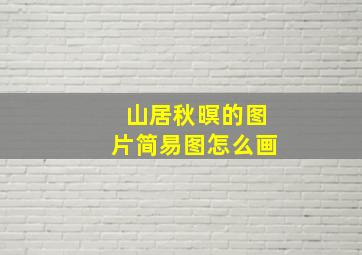 山居秋暝的图片简易图怎么画